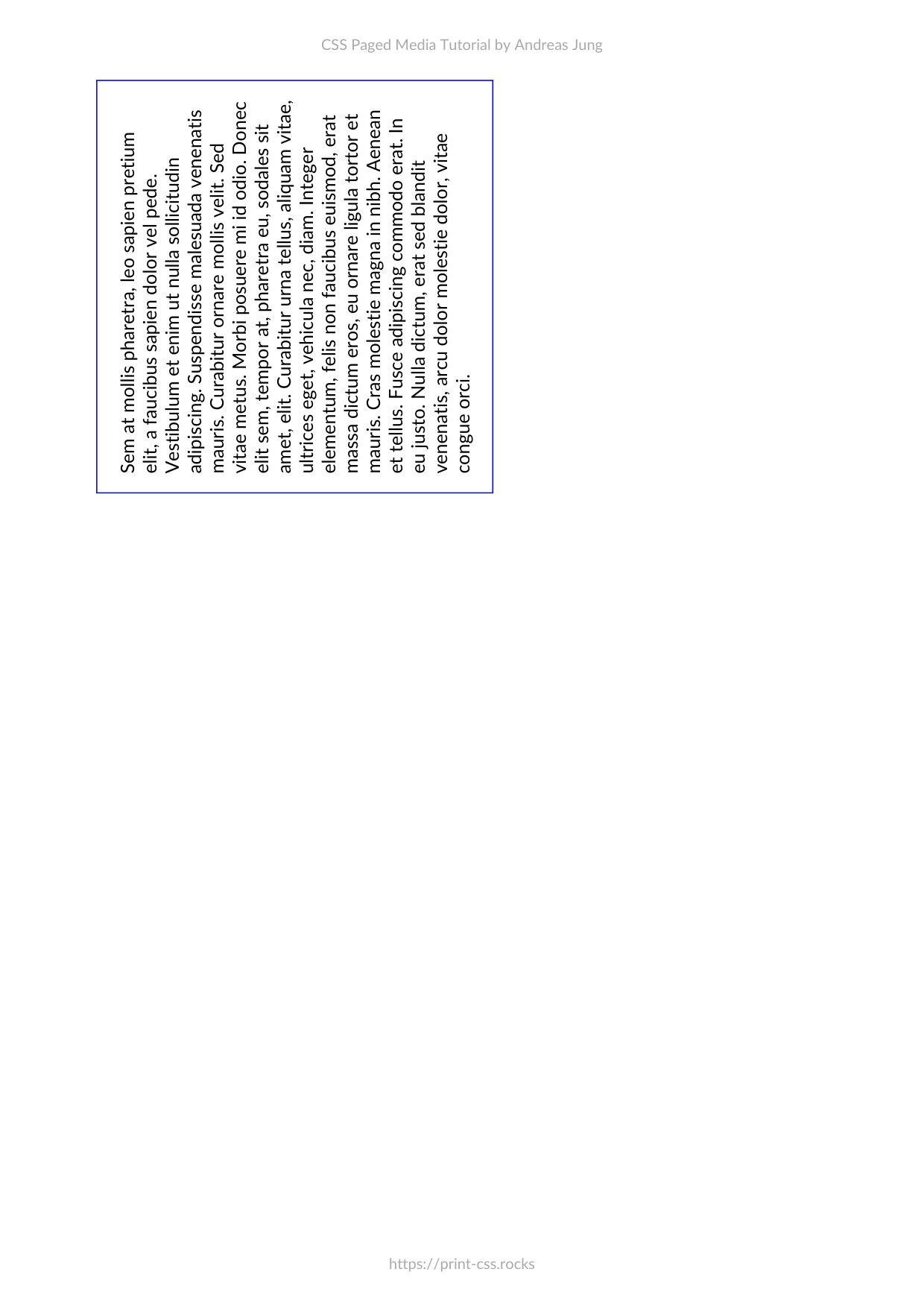 CSS Paged Media Tutorial by Andreas Jung

Sem at mollis pharetra, leo sapien pretium elit, a faucibus sapien dolor vel pede. Vestibulum et enim ut nulla sollicitudin adipiscing. Suspendisse malesuada venenatis mauris. Curabitur ornare mollis velit. Sed vitae metus. Morbi posuere mi id odio. Donec elit sem, tempor at, pharetra eu, sodales sit amet, elit. Curabitur urna tellus, aliquam vitae, ultrices eget, vehicula nec, diam. Integer elementum, felis non faucibus euismod, erat massa dictum eros, eu ornare ligula tortor et mauris. Cras molestie magna in nibh. Aenean et tellus. Fusce adipiscing commodo erat. In eu justo. Nulla dictum, erat sed blandit venenatis, arcu dolor molestie dolor, vitae congue orci.

https://print-css.rocks